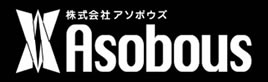 株式会社アソボウズ
Asobous